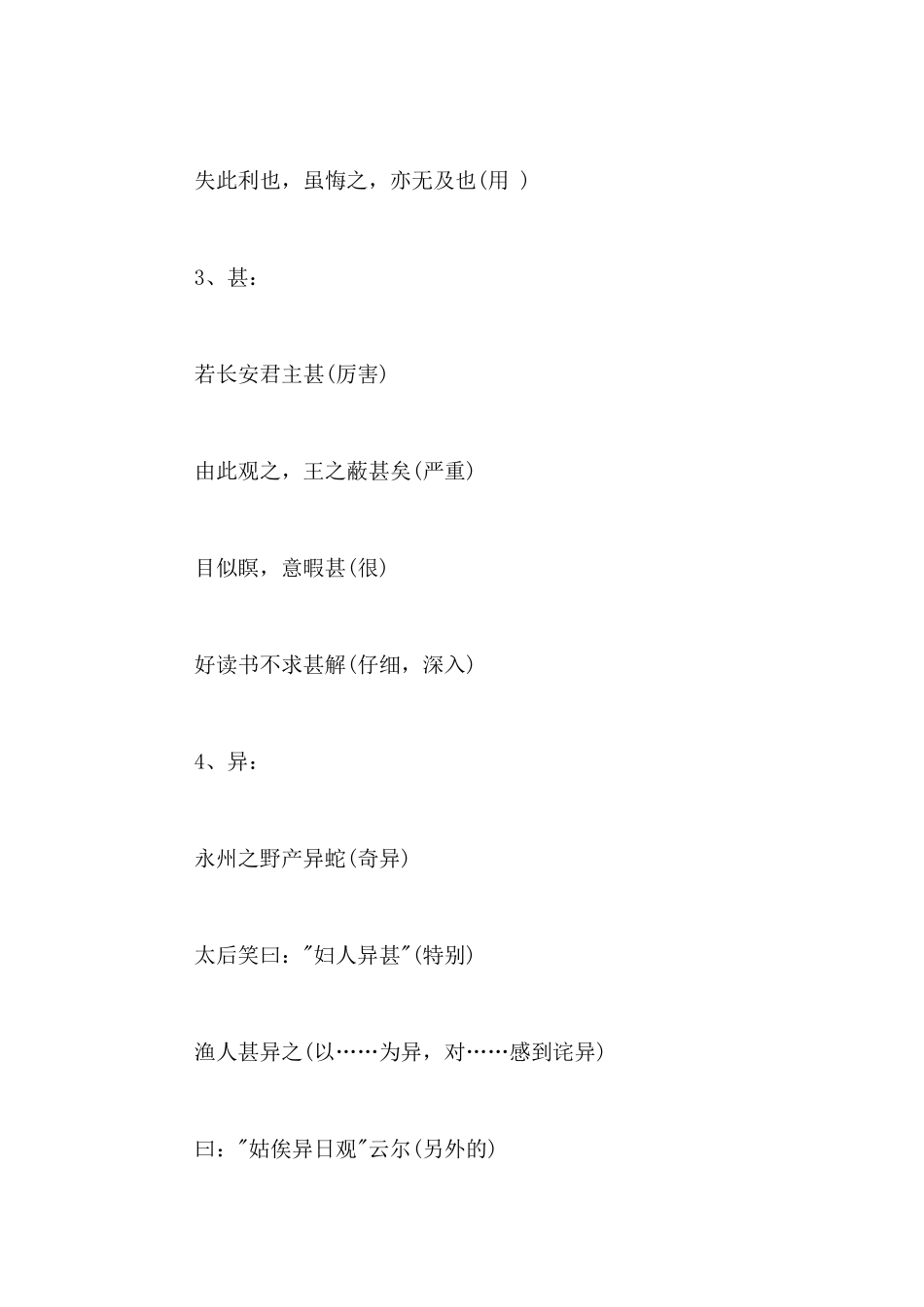 失此利也，虽悔之，亦无及也(用 )

3、甚：

若长安君主甚(厉害)

由此观之，王之蔽甚矣(严重)

目似瞑，意暇甚(很)

好读书不求甚解(仔细，深入)

4、异：

永州之野产异蛇(奇异)

太后笑曰："妇人异甚"(特别)

渔人甚异之(以……为异，对……感到诧异)

曰："姑俟异日观"云尔(另外的)